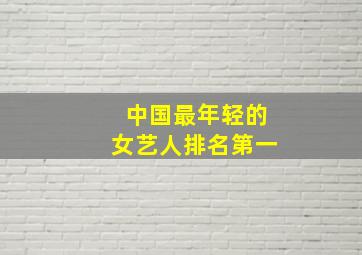 中国最年轻的
女艺人排名第一